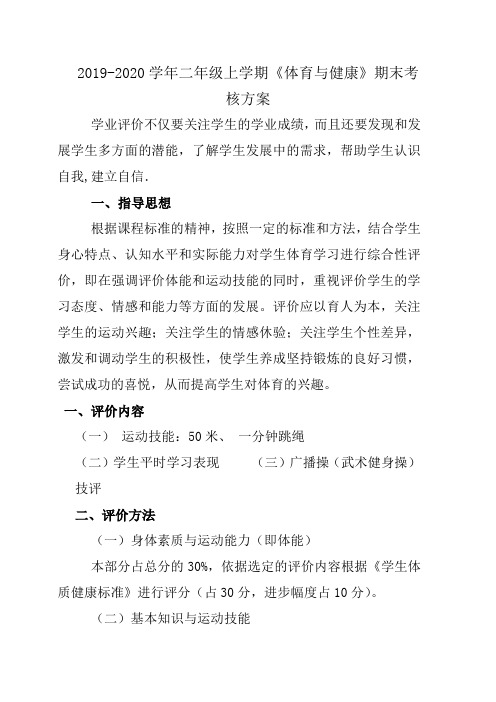 2019-2020 学年二年级上学期《体育与健康》期末考核方案

学业评价不仅要关注学生的学业成绩，而且还要发现和发展学生多方面的潜能，了解学生发展中的需求，帮助学生认识自我,建立自信.

一、指导思想

根据课程标准的精神，按照一定的标准和方法，结合学生身心特点、认知水平和实际能力对学生体育学习进行综合性评价，即在强调评价体能和运动技能的同时，重视评价学生的学习态度、情感和能力等方面的发展。评价应以育人为本，关注学生的运动兴趣；关注学生的情感体验；关注学生个性差异，激发和调动学生的积极性，使学生养成坚持锻炼的良好习惯，尝试成功的喜悦，从而提高学生对体育的兴趣。

一、评价内容

（一） 运动技能：50 米、 一分钟跳绳

（二）学生平时学习表现 （三）广播操（武术健身操）技评

二、评价方法

（一）身体素质与运动能力（即体能）

本部分占总分的 30%，依据选定的评价内容根据《学生体质健康标准》进行评分（占 30 分，进步幅度占 10 分）。

（二）基本知识与运动技能